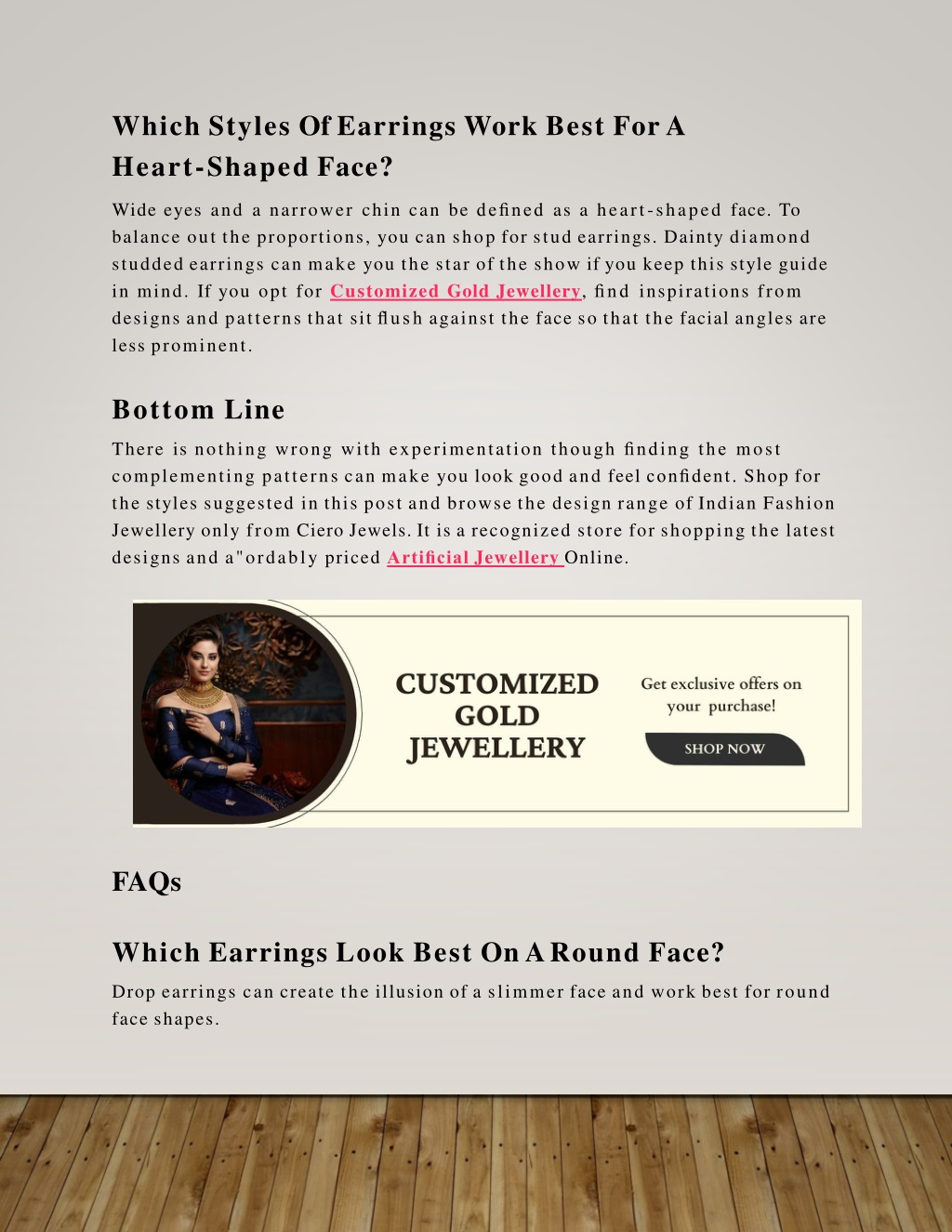 Which Styles Of Earrings Work Best For A Heart-Shaped Face?

Wide eyes and a narrower chin can be defined as a heart-shaped face. To balance out the proportions, you can shop for stud earrings. Dainty diamond studded earrings can make you the star of the show if you keep this style guide in mind. If you opt for Customized Gold Jewellery, find inspirations from designs and patterns that sit flush against the face so that the facial angles are less prominent.

Bottom Line

There is nothing wrong with experimentation though finding the most complementing patterns can make you look good and feel confident. Shop for the styles suggested in this post and browse the design range of Indian Fashion Jewellery only from Ciero Jewels. It is a recognized store for shopping the latest designs and a"ordably priced Artificial Jewellery Online.

CUSTOMIZED GOLD JEWELLERY

Get exclusive offers on your purchase!

SHOP NOW

FAQs

Which Earrings Look Best On A Round Face?

Drop earrings can create the illusion of a slimmer face and work best for round face shapes.